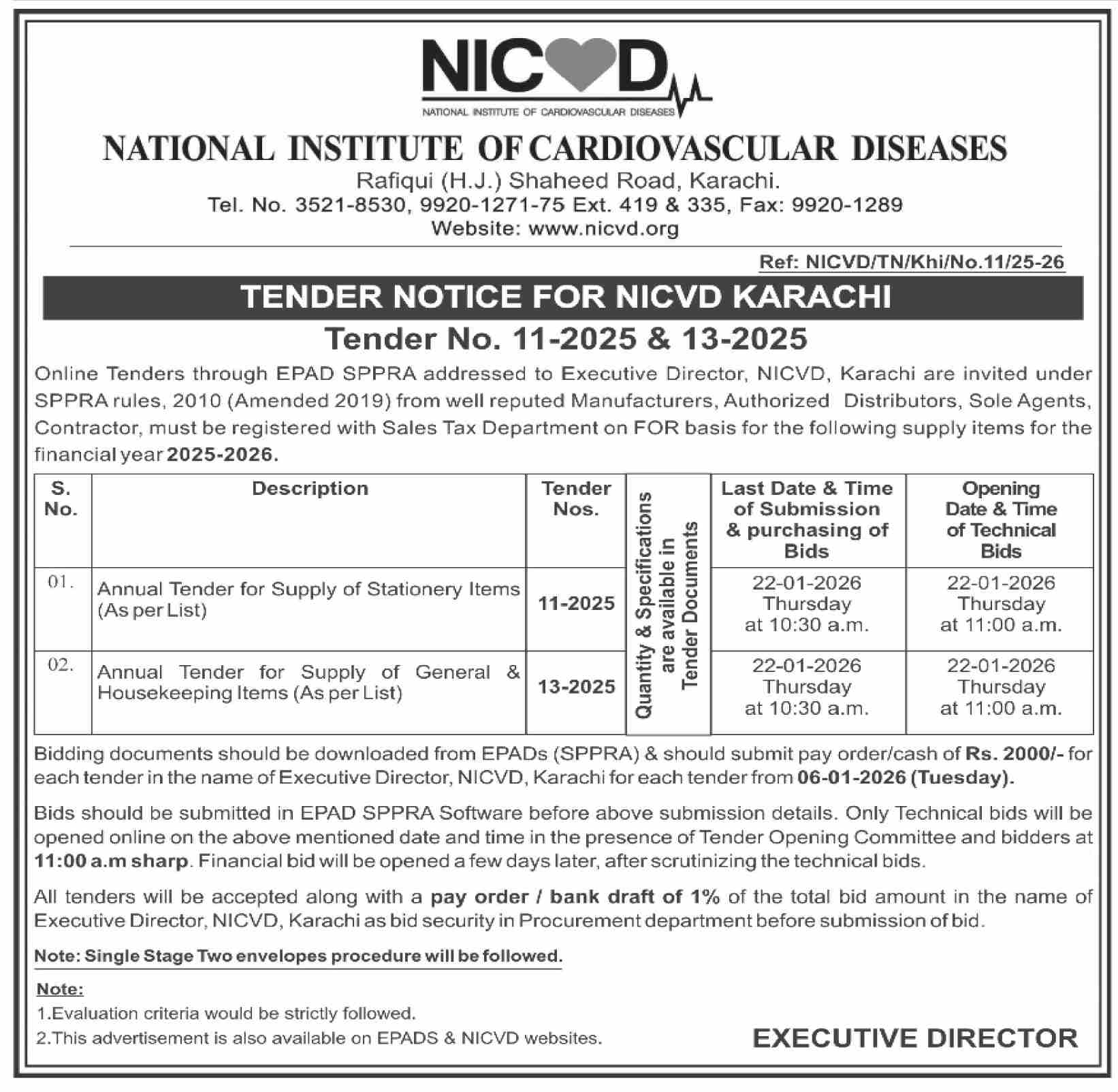 NICVD
NATIONAL INSTITUTE OF CARDIOVASCULAR DISEASES

NATIONAL INSTITUTE OF CARDIOVASCULAR DISEASES
Rafiqui (H.J.) Shaheed Road, Karachi.
Tel. No. 3521-8530, 9920-1271-75 Ext. 419 & 335, Fax: 9920-1289
Website: www.nicvd.org

Ref: NICVD/TN/Khi/No.11/25-26

TENDER NOTICE FOR NICVD KARACHI

Tender No. 11-2025 & 13-2025

Online Tenders through EPAD SPPRA addressed to Executive Director, NICVD, Karachi are invited under SPPRA rules, 2010 (Amended 2019) from well reputed Manufacturers, Authorized Distributors, Sole Agents, Contractor, must be registered with Sales Tax Department on FOR basis for the following supply items for the financial year 2025-2026.

| S. No. | Description | Tender Nos. | Quantity & Specifications are available in Tender Documents | Last Date & Time of Submission & purchasing of Bids | Opening Date & Time of Technical Bids |
|---|---|---|---|---|---|
| 01. | Annual Tender for Supply of Stationery Items (As per List) | 11-2025 | | 22-01-2026 Thursday at 10:30 a.m. | 22-01-2026 Thursday at 11:00 a.m. |
| 02. | Annual Tender for Supply of General & Housekeeping Items (As per List) | 13-2025 | | 22-01-2026 Thursday at 10:30 a.m. | 22-01-2026 Thursday at 11:00 a.m. |

Bidding documents should be downloaded from EPADs (SPPRA) & should submit pay order/cash of Rs. 2000/- for each tender in the name of Executive Director, NICVD, Karachi for each tender from 06-01-2026 (Tuesday).

Bids should be submitted in EPAD SPPRA Software before above submission details. Only Technical bids will be opened online on the above mentioned date and time in the presence of Tender Opening Committee and bidders at 11:00 a.m sharp. Financial bid will be opened a few days later, after scrutinizing the technical bids.

All tenders will be accepted along with a pay order / bank draft of 1% of the total bid amount in the name of Executive Director, NICVD, Karachi as bid security in Procurement department before submission of bid.

Note: Single Stage Two envelopes procedure will be followed.

Note:
1.Evaluation criteria would be strictly followed.
2.This advertisement is also available on EPADS & NICVD websites.

EXECUTIVE DIRECTOR